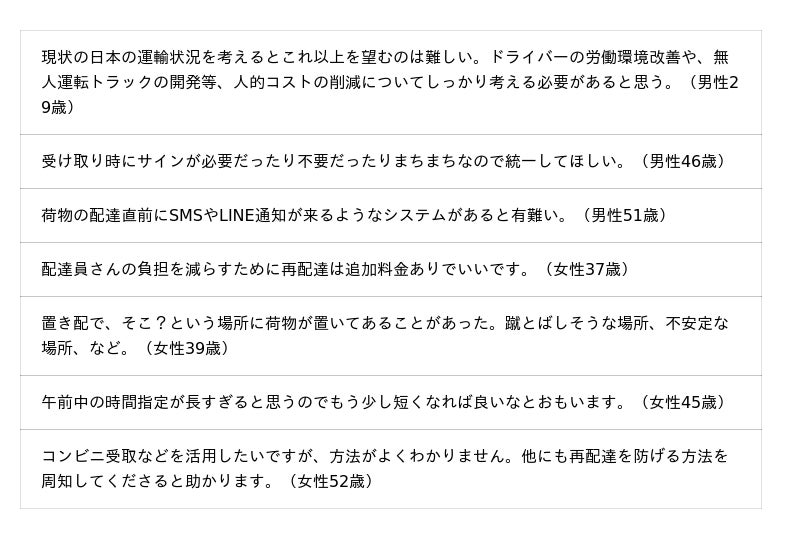 現状の日本の運輸状況を考えるとこれ以上を望むのは難しい。ドライバーの労働環境改善や、無人運転トラックの開発等、人的コストの削減についてしっかり考える必要があると思う。（男性29歳）

受け取り時にサインが必要だったり不要だったりまちまちなので統一してほしい。（男性46歳）

荷物の配達直前にSMSやLINE通知が来るようなシステムがあると有難い。（男性51歳）

配達員さんの負担を減らすために再配達は追加料金ありでいいです。（女性37歳）

置き配で、そこ？という場所に荷物が置いてあることがあった。蹴とばしそうな場所、不安定な場所、など。（女性39歳）

午前中の時間指定が長すぎると思うのでもう少し短くなれば良いなとおもいます。（女性45歳）

コンビニ受取などを活用したいですが、方法がよくわかりません。他にも再配達を防げる方法を周知してくださると助かります。（女性52歳）